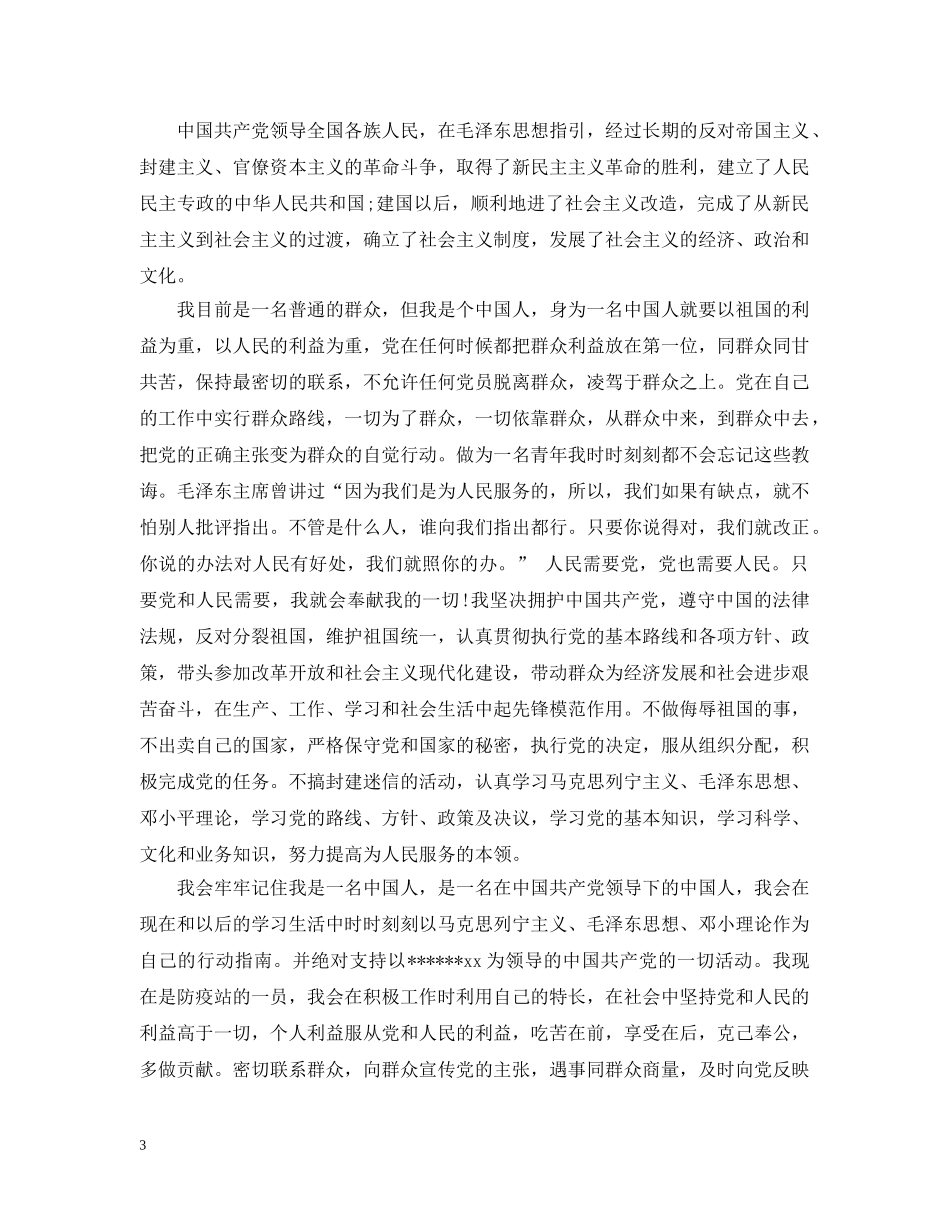 中国共产党领导全国各族人民，在毛泽东思想指引，经过长期的反对帝国主义、封建主义、官僚资本主义的革命斗争，取得了新民主主义革命的胜利，建立了人民民主专政的中华人民共和国;建国以后，顺利地进了社会主义改造，完成了从新民主主义到社会主义的过渡，确立了社会主义制度，发展了社会主义的经济、政治和文化。

我目前是一名普通的群众，但我是个中国人，身为一名中国人就要以祖国的利益为重，以人民的利益为重，党在任何时候都把群众利益放在第一位，同群众同甘共苦，保持最密切的联系，不允许任何党员脱离群众，凌驾于群众之上。党在自己的工作中实行群众路线，一切为了群众，一切依靠群众，从群众中来，到群众中去，把党的正确主张变为群众的自觉行动。做为一名青年我时时刻刻都不会忘记这些教诲。毛泽东主席曾讲过“因为我们是为人民服务的，所以，我们如果有缺点，就不怕别人批评指出。不管是什么人，谁向我们指出都行。只要你说得对，我们就改正。你说的办法对人民有好处，我们就照你的办。” 人民需要党，党也需要人民。只要党和人民需要，我就会奉献我的一切!我坚决拥护中国共产党，遵守中国的法律法规，反对分裂祖国，维护祖国统一，认真贯彻执行党的基本路线和各项方针、政策，带头参加改革开放和社会主义现代化建设，带动群众为经济发展和社会进步艰苦奋斗，在生产、工作、学习和社会生活中起先锋模范作用。不做侮辱祖国的事，不出卖自己的国家，严格保守党和国家的秘密，执行党的决定，服从组织分配，积极完成党的任务。不搞封建迷信的活动，认真学习马克思列宁主义、毛泽东思想、邓小平理论，学习党的路线、方针、政策及决议，学习党的基本知识，学习科学、文化和业务知识，努力提高为人民服务的本领。

我会牢牢记住我是一名中国人，是一名在中国共产党领导下的中国人，我会在现在和以后的学习生活中时时刻刻以马克思列宁主义、毛泽东思想、邓小理论作为自己的行动指南。并绝对支持以******xx 为领导的中国共产党的一切活动。我现在是防疫站的一员，我会在积极工作时利用自己的特长，在社会中坚持党和人民的利益高于一切，个人利益服从党和人民的利益，吃苦在前，享受在后，克己奉公，多做贡献。密切联系群众，向群众宣传党的主张，遇事同群众商量，及时向党反映

3